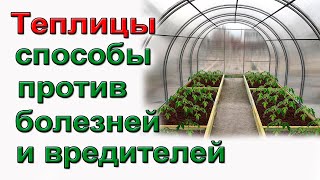 Теплицы
способы
против
болезней
и вредителей